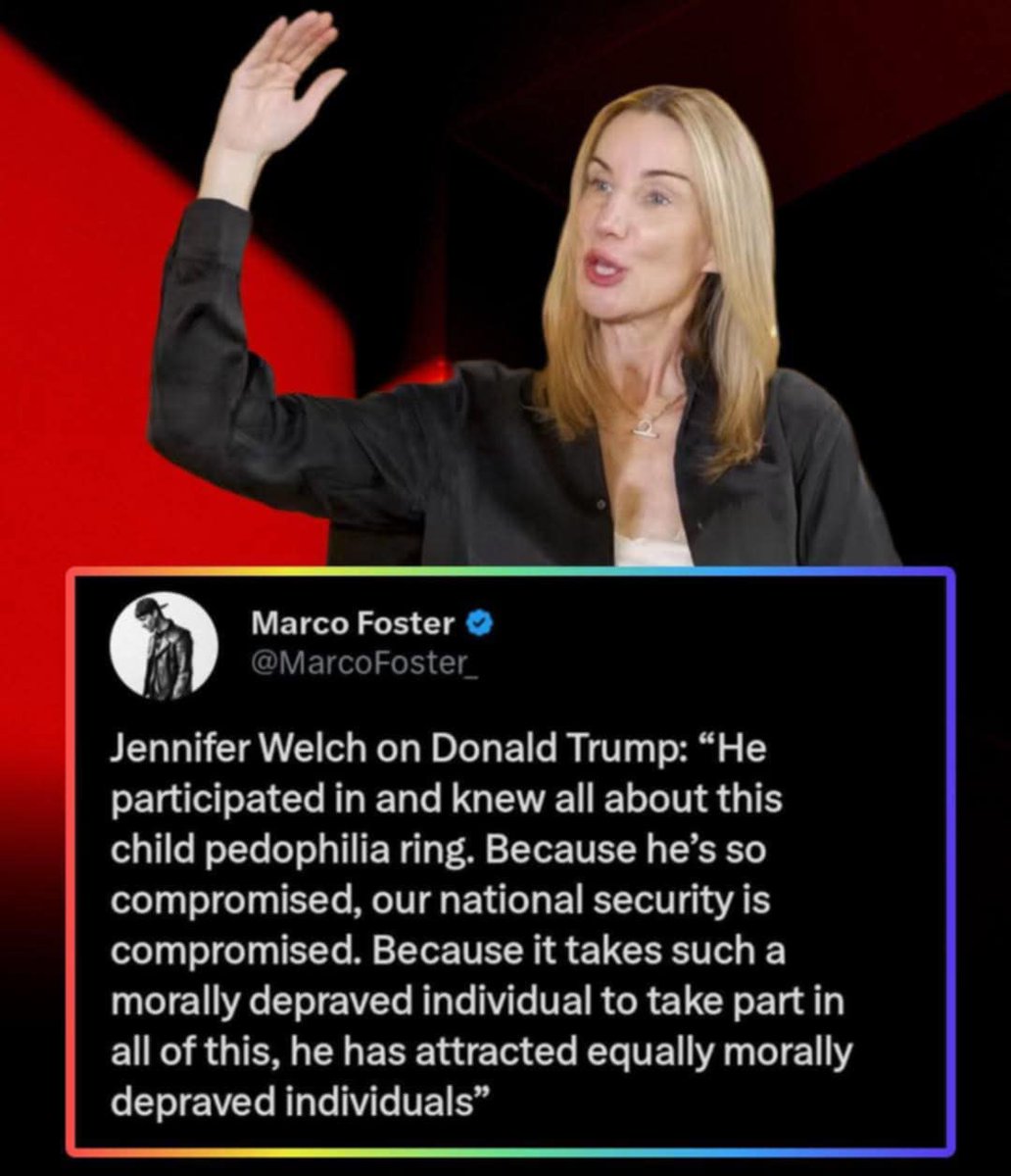 Marco Foster
@MarcoFoster_

Jennifer Welch on Donald Trump: “He participated in and knew all about this child pedophilia ring. Because he’s so compromised, our national security is compromised. Because it takes such a morally depraved individual to take part in all of this, he has attracted equally morally depraved individuals”